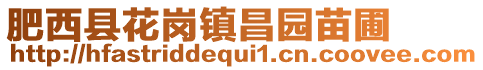 肥西县花岗镇昌园苗圃
http://hfastriddequi1.cn.coovee.com